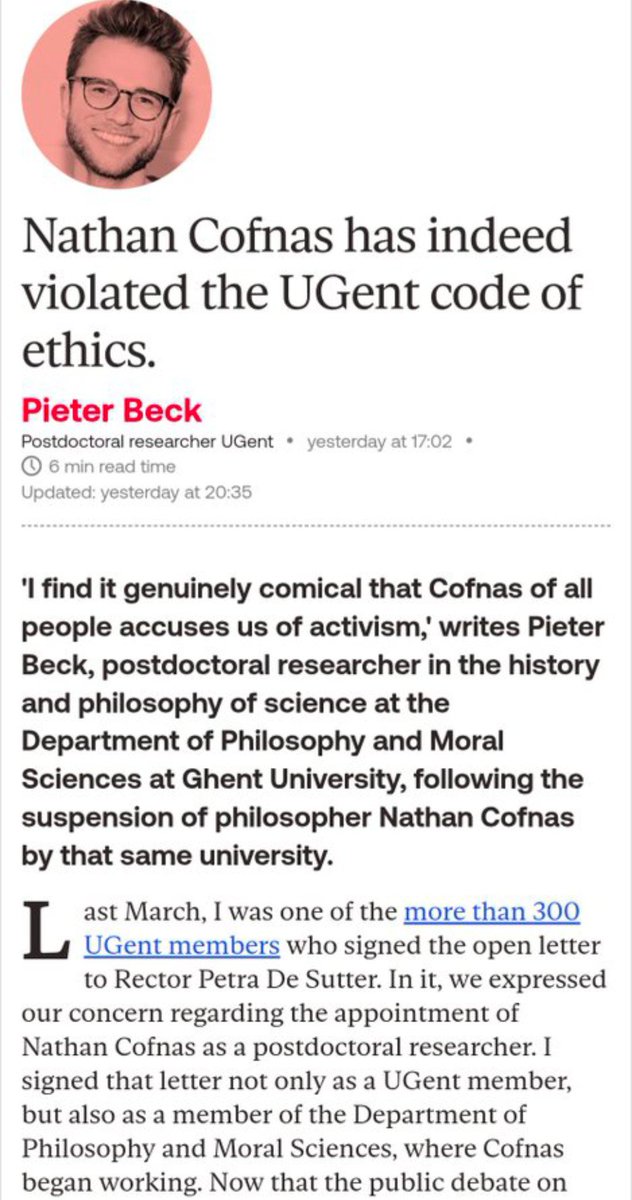 Nathan Cofnas has indeed violated the UGent code of ethics.

Pieter Beck

Postdoctoral researcher UGent • yesterday at 17:02 •
6 min read time
Updated: yesterday at 20:35

'I find it genuinely comical that Cofnas of all people accuses us of activism,' writes Pieter Beck, postdoctoral researcher in the history and philosophy of science at the Department of Philosophy and Moral Sciences at Ghent University, following the suspension of philosopher Nathan Cofnas by that same university.

Last March, I was one of the more than 300 UGent members who signed the open letter to Rector Petra De Sutter. In it, we expressed our concern regarding the appointment of Nathan Cofnas as a postdoctoral researcher. I signed that letter not only as a UGent member, but also as a member of the Department of Philosophy and Moral Sciences, where Cofnas began working. Now that the public debate on